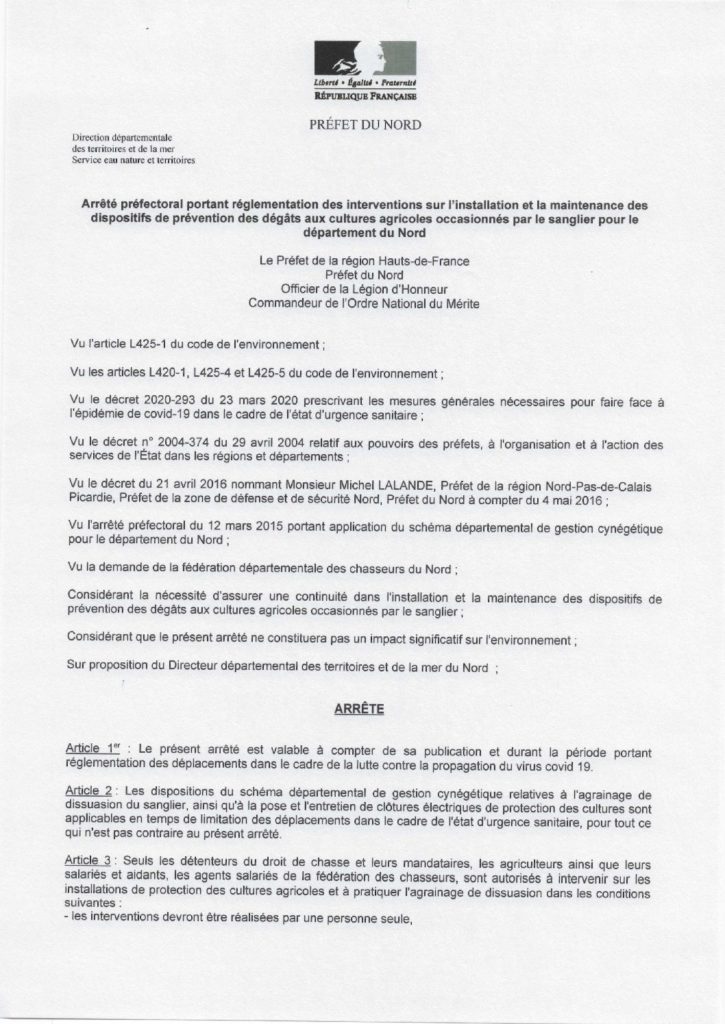 Liberté • Égalité • Fraternité
RÉPUBLIQUE FRANÇAISE

PRÉFET DU NORD

Direction départementale
des territoires et de la mer
Service eau nature et territoires

Arrêté préfectoral portant réglementation des interventions sur l'installation et la maintenance des dispositifs de prévention des dégâts aux cultures agricoles occasionnés par le sanglier pour le département du Nord

Le Préfet de la région Hauts-de-France
Préfet du Nord
Officier de la Légion d'Honneur
Commandeur de l'Ordre National du Mérite

Vu l'article L425-1 du code de l'environnement ;

Vu les articles L420-1, L425-4 et L425-5 du code de l'environnement ;

Vu le décret 2020-293 du 23 mars 2020 prescrivant les mesures générales nécessaires pour faire face à l'épidémie de covid-19 dans le cadre de l'état d'urgence sanitaire ;

Vu le décret n° 2004-374 du 29 avril 2004 relatif aux pouvoirs des préfets, à l'organisation et à l'action des services de l'État dans les régions et départements ;

Vu le décret du 21 avril 2016 nommant Monsieur Michel LALANDE, Préfet de la région Nord-Pas-de-Calais Picardie, Préfet de la zone de défense et de sécurité Nord, Préfet du Nord à compter du 4 mai 2016 ;

Vu l'arrêté préfectoral du 12 mars 2015 portant application du schéma départemental de gestion cynégétique pour le département du Nord ;

Vu la demande de la fédération départementale des chasseurs du Nord ;

Considérant la nécessité d'assurer une continuité dans l'installation et la maintenance des dispositifs de prévention des dégâts aux cultures agricoles occasionnés par le sanglier ;

Considérant que le présent arrêté ne constituera pas un impact significatif sur l'environnement ;

Sur proposition du Directeur départemental des territoires et de la mer du Nord ;

ARRÊTE

Article 1$^{er}$ : Le présent arrêté est valable à compter de sa publication et durant la période portant réglementation des déplacements dans le cadre de la lutte contre la propagation du virus covid 19.

Article 2 : Les dispositions du schéma départemental de gestion cynégétique relatives à l'agrainage de dissuasion du sanglier, ainsi qu'à la pose et l'entretien de clôtures électriques de protection des cultures sont applicables en temps de limitation des déplacements dans le cadre de l'état d'urgence sanitaire, pour tout ce qui n'est pas contraire au présent arrêté.

Article 3 : Seuls les détenteurs du droit de chasse et leurs mandataires, les agriculteurs ainsi que leurs salariés et aidants, les agents salariés de la fédération des chasseurs, sont autorisés à intervenir sur les installations de protection des cultures agricoles et à pratiquer l'agrainage de dissuasion dans les conditions suivantes :
- les interventions devront être réalisées par une personne seule,